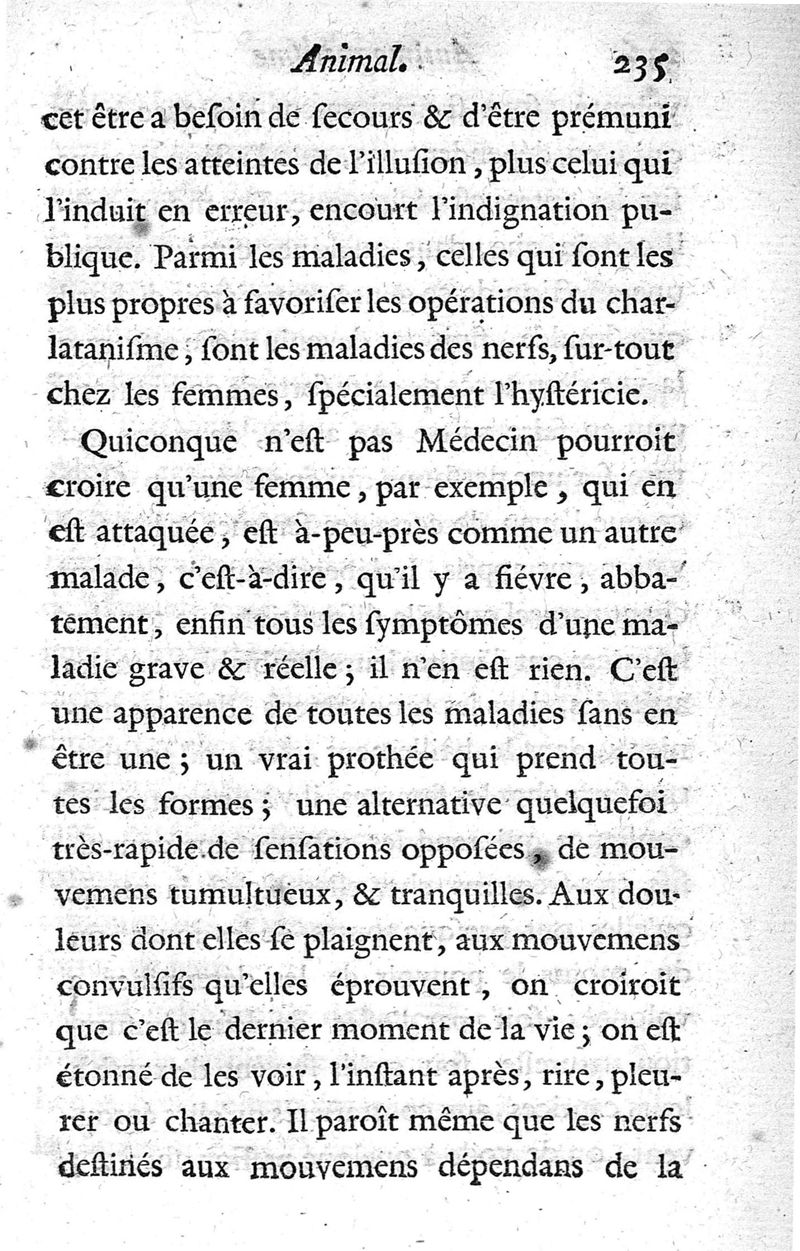 Animal. 235

cet être a besoin de secours & d'être prémuni contre les atteintes de l'illusion, plus celui qui l'induit en erreur, encourt l'indignation publique. Parmi les maladies, celles qui sont les plus propres à favoriser les opérations du charlatanisme, sont les maladies des nerfs, sur-tout chez les femmes, spécialement l'hystéricie.

Quiconque n'est pas Médecin pourroit croire qu'une femme, par exemple, qui en est attaquée, est à-peu-près comme un autre malade, c'est-à-dire, qu'il y a fiévre, abbatement, enfin tous les symptômes d'une maladie grave & réelle; il n'en est rien. C'est une apparence de toutes les maladies sans en être une; un vrai prothée qui prend toutes les formes; une alternative quelquefoi très-rapide de sensations opposées, de mouvemens tumultueux, & tranquilles. Aux douleurs dont elles se plaignent, aux mouvemens convulsifs qu'elles éprouvent, on croiroit que c'est le dernier moment de la vie; on est étonné de les voir, l'instant après, rire, pleurer ou chanter. Il paroît même que les nerfs destinés aux mouvemens dépendans de la